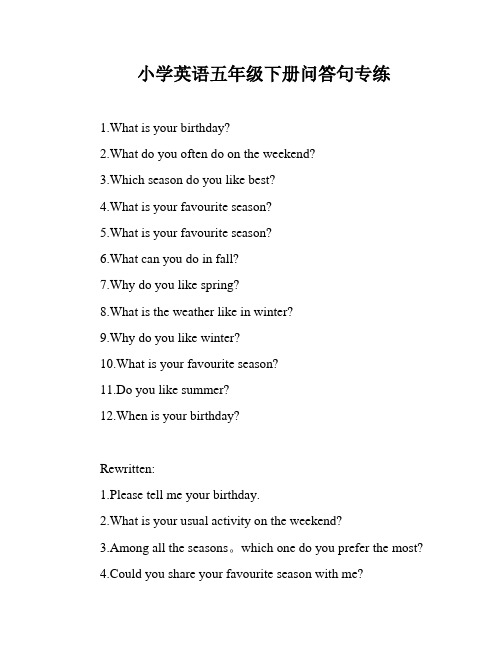 小学英语五年级下册问答句专练

1.What is your birthday?

2.What do you often do on the weekend?

3.Which season do you like best?

4.What is your favourite season?

5.What is your favourite season?

6.What can you do in fall?

7.Why do you like spring?

8.What is the weather like in winter?

9.Why do you like winter?

10.What is your favourite season?

11.Do you like summer?

12.When is your birthday?

Rewritten:

1.Please tell me your birthday.

2.What is your usual activity on the weekend?

3.Among all the seasons。which one do you prefer the most?

4.Could you share your favourite season with me?